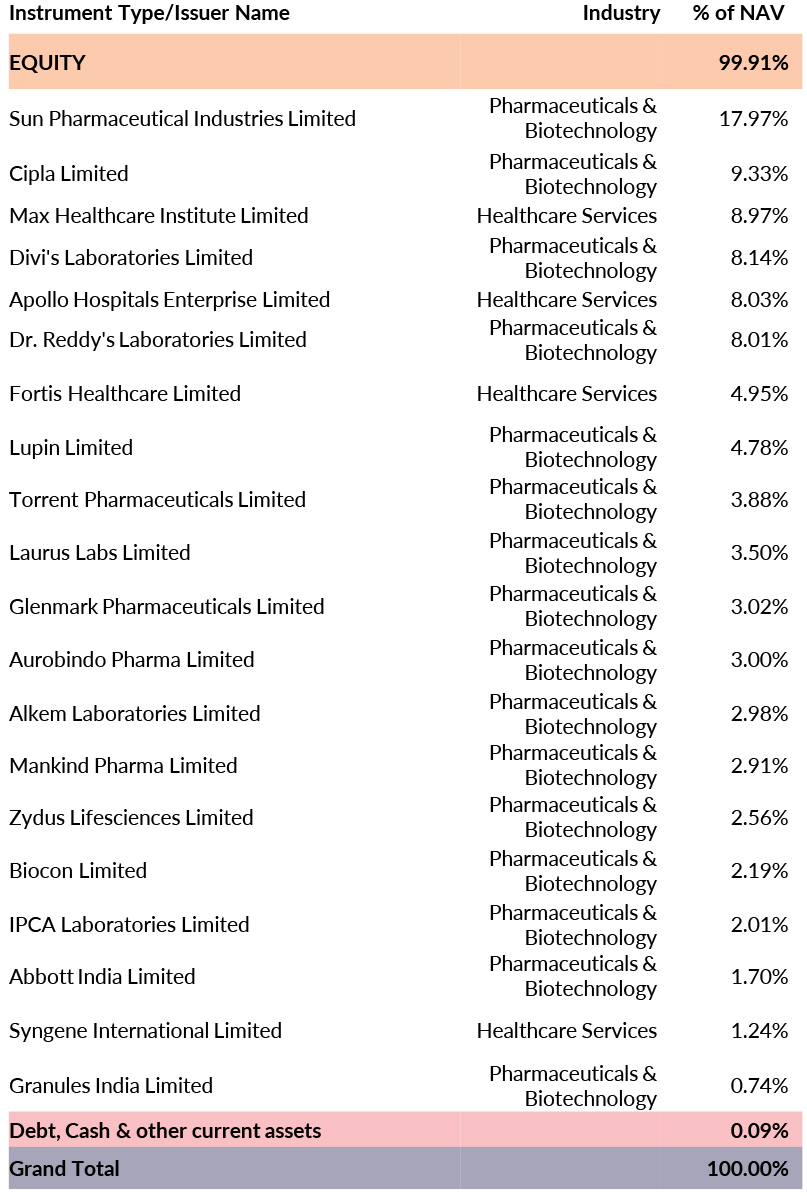 | Instrument Type/Issuer Name | Industry | % of NAV |
|---|---|---|
| EQUITY | | 99.91% |
| Sun Pharmaceutical Industries Limited | Pharmaceuticals & Biotechnology | 17.97% |
| Cipla Limited | Pharmaceuticals & Biotechnology | 9.33% |
| Max Healthcare Institute Limited | Healthcare Services | 8.97% |
| Divi's Laboratories Limited | Pharmaceuticals & Biotechnology | 8.14% |
| Apollo Hospitals Enterprise Limited | Healthcare Services | 8.03% |
| Dr. Reddy's Laboratories Limited | Pharmaceuticals & Biotechnology | 8.01% |
| Fortis Healthcare Limited | Healthcare Services | 4.95% |
| Lupin Limited | Pharmaceuticals & Biotechnology | 4.78% |
| Torrent Pharmaceuticals Limited | Pharmaceuticals & Biotechnology | 3.88% |
| Laurus Labs Limited | Pharmaceuticals & Biotechnology | 3.50% |
| Glenmark Pharmaceuticals Limited | Pharmaceuticals & Biotechnology | 3.02% |
| Aurobindo Pharma Limited | Pharmaceuticals & Biotechnology | 3.00% |
| Alkem Laboratories Limited | Pharmaceuticals & Biotechnology | 2.98% |
| Mankind Pharma Limited | Pharmaceuticals & Biotechnology | 2.91% |
| Zydus Lifesciences Limited | Pharmaceuticals & Biotechnology | 2.56% |
| Biocon Limited | Pharmaceuticals & Biotechnology | 2.19% |
| IPCA Laboratories Limited | Pharmaceuticals & Biotechnology | 2.01% |
| Abbott India Limited | Pharmaceuticals & Biotechnology | 1.70% |
| Syngene International Limited | Healthcare Services | 1.24% |
| Granules India Limited | Pharmaceuticals & Biotechnology | 0.74% |
| Debt, Cash & other current assets | | 0.09% |
| Grand Total | | 100.00% |